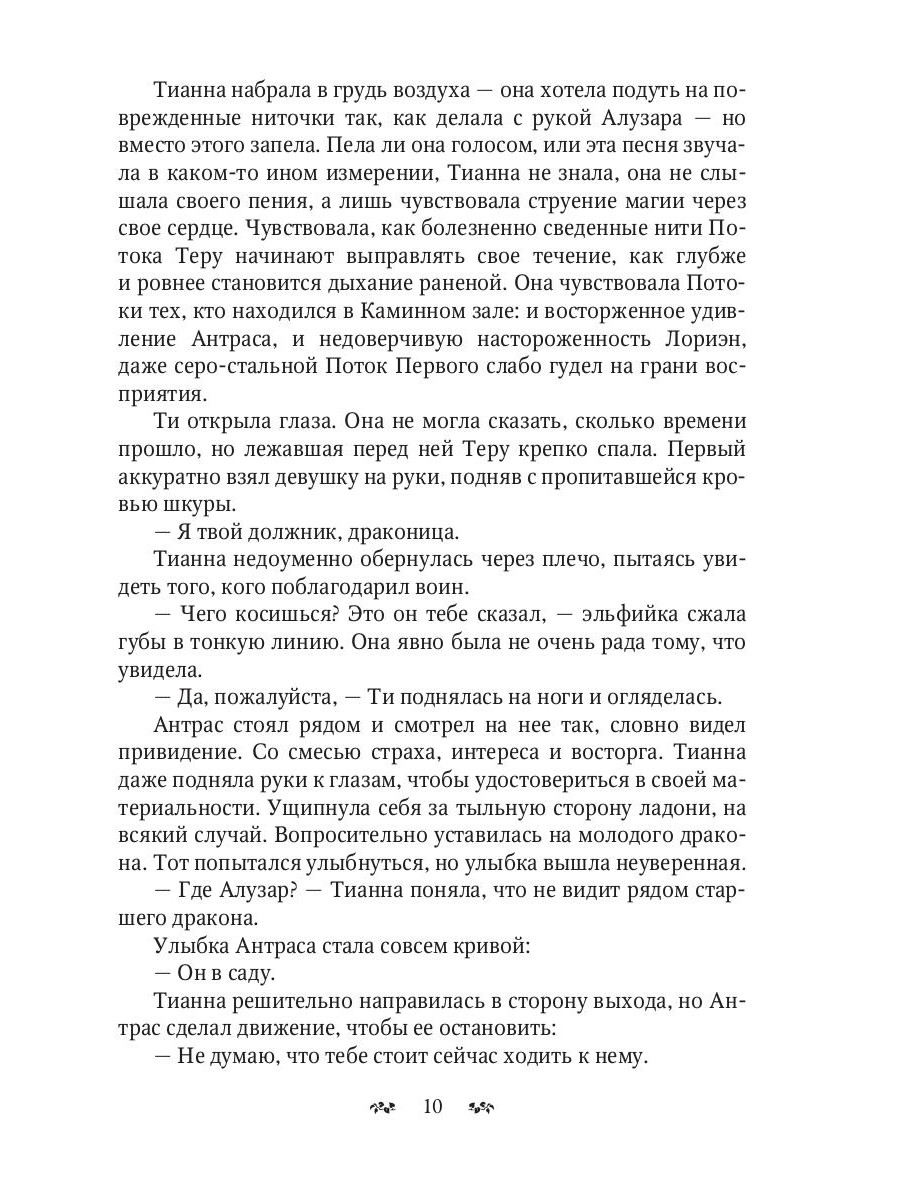 Тианна набрала в грудь воздуха — она хотела подуть на поврежденные ниточки так, как делала с рукой Алузара — но вместо этого запела. Пела ли она голосом, или эта песня звучала в каком-то ином измерении, Тианна не знала, она не слышала своего пения, а лишь чувствовала струение магии через свое сердце. Чувствовала, как болезненно сведенные нити Потока Теру начинают выправлять свое течение, как глубже и ровнее становится дыхание раненой. Она чувствовала Потоки тех, кто находился в Каминном зале: и восторженное удивление Антраса, и недоверчивую настороженность Лориэн, даже серо-стальной Поток Первого слабо гудел на грани восприятия.

Ти открыла глаза. Она не могла сказать, сколько времени прошло, но лежавшая перед ней Теру крепко спала. Первый аккуратно взял девушку на руки, подняв с пропитавшейся кровью шкуры.

— Я твой должник, драконица.

Тианна недоуменно обернулась через плечо, пытаясь увидеть того, кого поблагодарил воин.

— Чего косишься? Это он тебе сказал, — эльфийка сжала губы в тонкую линию. Она явно была не очень рада тому, что увидела.

— Да, пожалуйста, — Ти поднялась на ноги и огляделась.

Антрас стоял рядом и смотрел на нее так, словно видел привидение. Со смесью страха, интереса и восторга. Тианна даже подняла руки к глазам, чтобы удостовериться в своей материальности. Ущипнула себя за тыльную сторону ладони, на всякий случай. Вопросительно уставилась на молодого дракона. Тот попытался улыбнуться, но улыбка вышла неуверенная.

— Где Алузар? — Тианна поняла, что не видит рядом старшего дракона.

Улыбка Антраса стала совсем кривой:

— Он в саду.

Тианна решительно направилась в сторону выхода, но Антрас сделал движение, чтобы ее остановить:

— Не думаю, что тебе стоит сейчас ходить к нему.

10